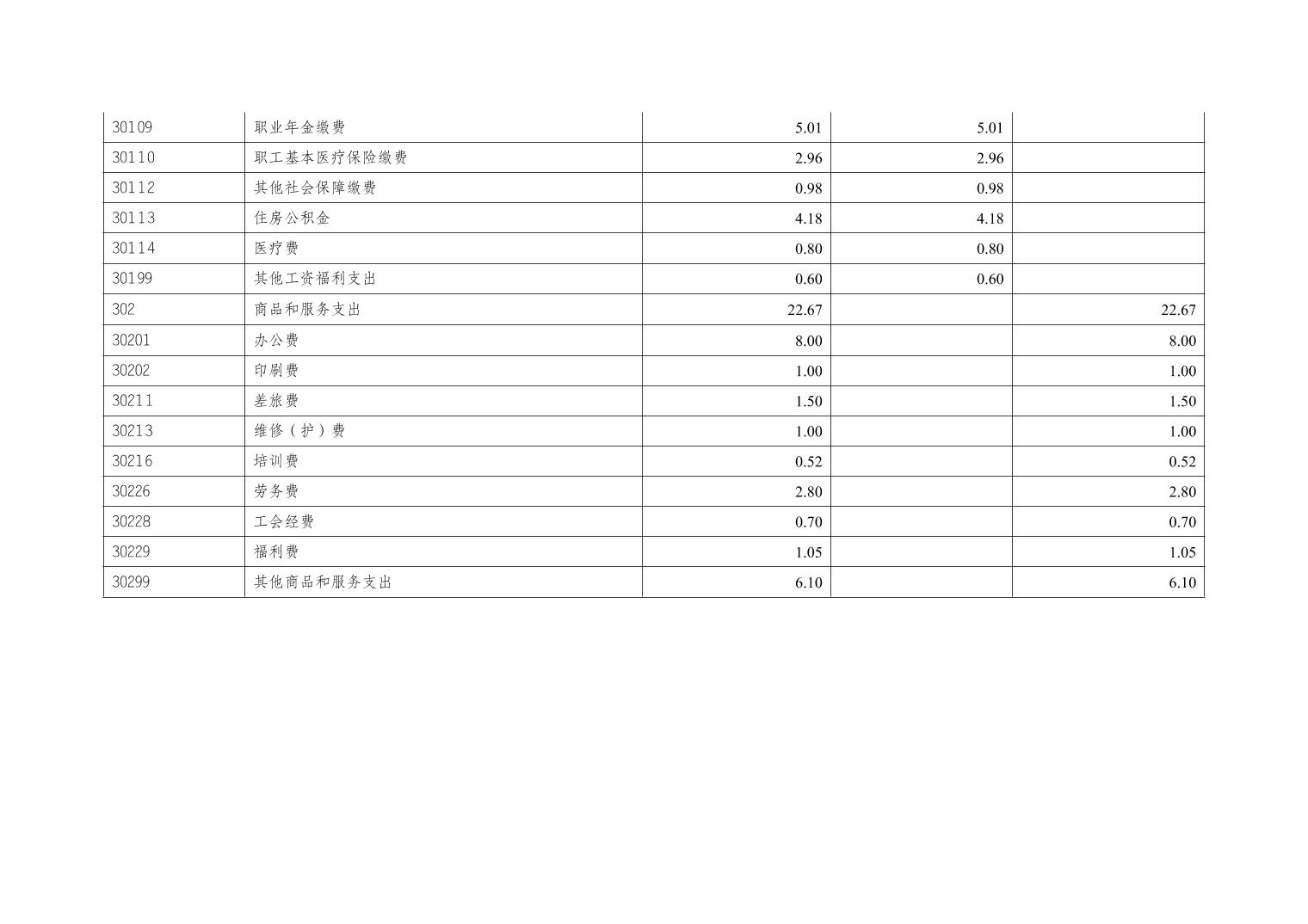 | 30109 | 职业年金缴费 | 5.01 | 5.01 |  |
|---|---|---|---|---|
| 30110 | 职工基本医疗保险缴费 | 2.96 | 2.96 |  |
| 30112 | 其他社会保障缴费 | 0.98 | 0.98 |  |
| 30113 | 住房公积金 | 4.18 | 4.18 |  |
| 30114 | 医疗费 | 0.80 | 0.80 |  |
| 30199 | 其他工资福利支出 | 0.60 | 0.60 |  |
| 302 | 商品和服务支出 | 22.67 |  | 22.67 |
| 30201 | 办公费 | 8.00 |  | 8.00 |
| 30202 | 印刷费 | 1.00 |  | 1.00 |
| 30211 | 差旅费 | 1.50 |  | 1.50 |
| 30213 | 维修（护）费 | 1.00 |  | 1.00 |
| 30216 | 培训费 | 0.52 |  | 0.52 |
| 30226 | 劳务费 | 2.80 |  | 2.80 |
| 30228 | 工会经费 | 0.70 |  | 0.70 |
| 30229 | 福利费 | 1.05 |  | 1.05 |
| 30299 | 其他商品和服务支出 | 6.10 |  | 6.10 |